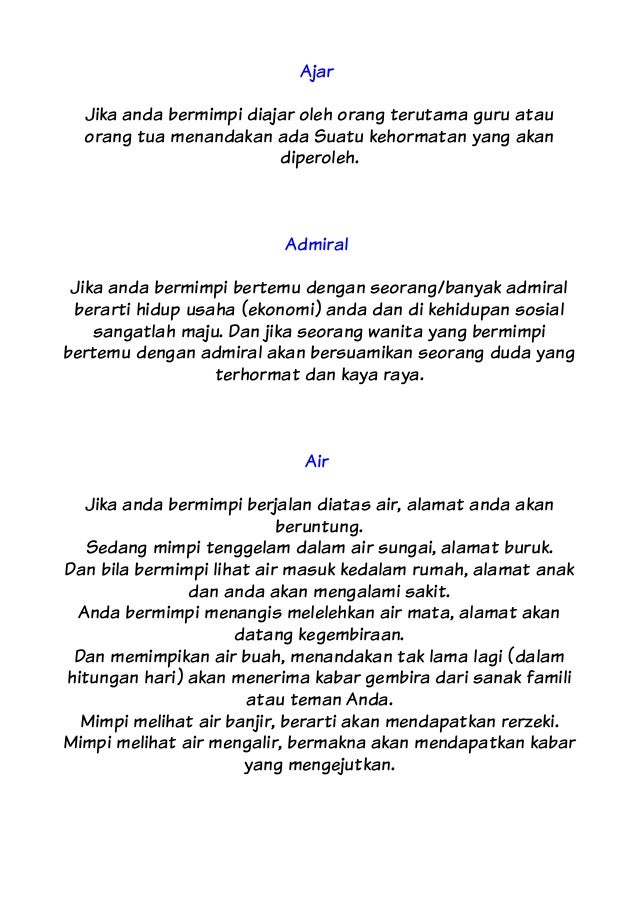 Ajar

Jika anda bermimpi diajar oleh orang terutama guru atau orang tua menandakan ada Suatu kehormatan yang akan diperoleh.

Admiral

Jika anda bermimpi bertemu dengan seorang/banyak admiral berarti hidup usaha (ekonomi) anda dan di kehidupan sosial sangatlah maju. Dan jika seorang wanita yang bermimpi bertemu dengan admiral akan bersuamikan seorang duda yang terhormat dan kaya raya.

Air

Jika anda bermimpi berjalan diatas air, alamat anda akan beruntung.
Sedang mimpi tenggelam dalam air sungai, alamat buruk.
Dan bila bermimpi lihat air masuk kedalam rumah, alamat anak dan anda akan mengalami sakit.
Anda bermimpi menangis melelehkan air mata, alamat akan datang kegembiraan.
Dan memimpikan air buah, menandakan tak lama lagi (dalam hitungan hari) akan menerima kabar gembira dari sanak famili atau teman Anda.
Mimpi melihat air banjir, berarti akan mendapatkan rerzeki.
Mimpi melihat air mengalir, bermakna akan mendapatkan kabar yang mengejutkan.